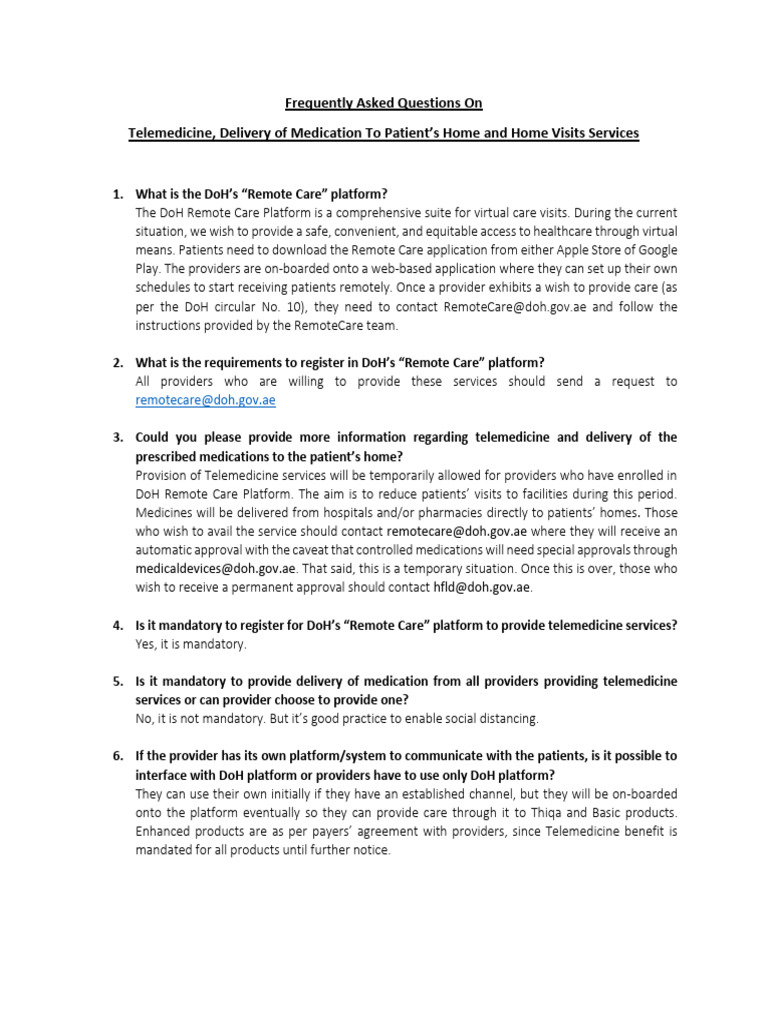 Frequently Asked Questions On

Telemedicine, Delivery of Medication To Patient's Home and Home Visits Services

1. What is the DoH's "Remote Care" platform?
The DoH Remote Care Platform is a comprehensive suite for virtual care visits. During the current situation, we wish to provide a safe, convenient, and equitable access to healthcare through virtual means. Patients need to download the Remote Care application from either Apple Store of Google Play. The providers are on-boarded onto a web-based application where they can set up their own schedules to start receiving patients remotely. Once a provider exhibits a wish to provide care (as per the DoH circular No. 10), they need to contact RemoteCare@doh.gov.ae and follow the instructions provided by the RemoteCare team.

2. What is the requirements to register in DoH's "Remote Care" platform?
All providers who are willing to provide these services should send a request to remotecare@doh.gov.ae

3. Could you please provide more information regarding telemedicine and delivery of the prescribed medications to the patient's home?
Provision of Telemedicine services will be temporarily allowed for providers who have enrolled in DoH Remote Care Platform. The aim is to reduce patients' visits to facilities during this period. Medicines will be delivered from hospitals and/or pharmacies directly to patients' homes. Those who wish to avail the service should contact remotecare@doh.gov.ae where they will receive an automatic approval with the caveat that controlled medications will need special approvals through medicaldevices@doh.gov.ae. That said, this is a temporary situation. Once this is over, those who wish to receive a permanent approval should contact hfld@doh.gov.ae.

4. Is it mandatory to register for DoH's "Remote Care" platform to provide telemedicine services?
Yes, it is mandatory.

5. Is it mandatory to provide delivery of medication from all providers providing telemedicine services or can provider choose to provide one?
No, it is not mandatory. But it's good practice to enable social distancing.

6. If the provider has its own platform/system to communicate with the patients, is it possible to interface with DoH platform or providers have to use only DoH platform?
They can use their own initially if they have an established channel, but they will be on-boarded onto the platform eventually so they can provide care through it to Thiqa and Basic products. Enhanced products are as per payers' agreement with providers, since Telemedicine benefit is mandated for all products until further notice.